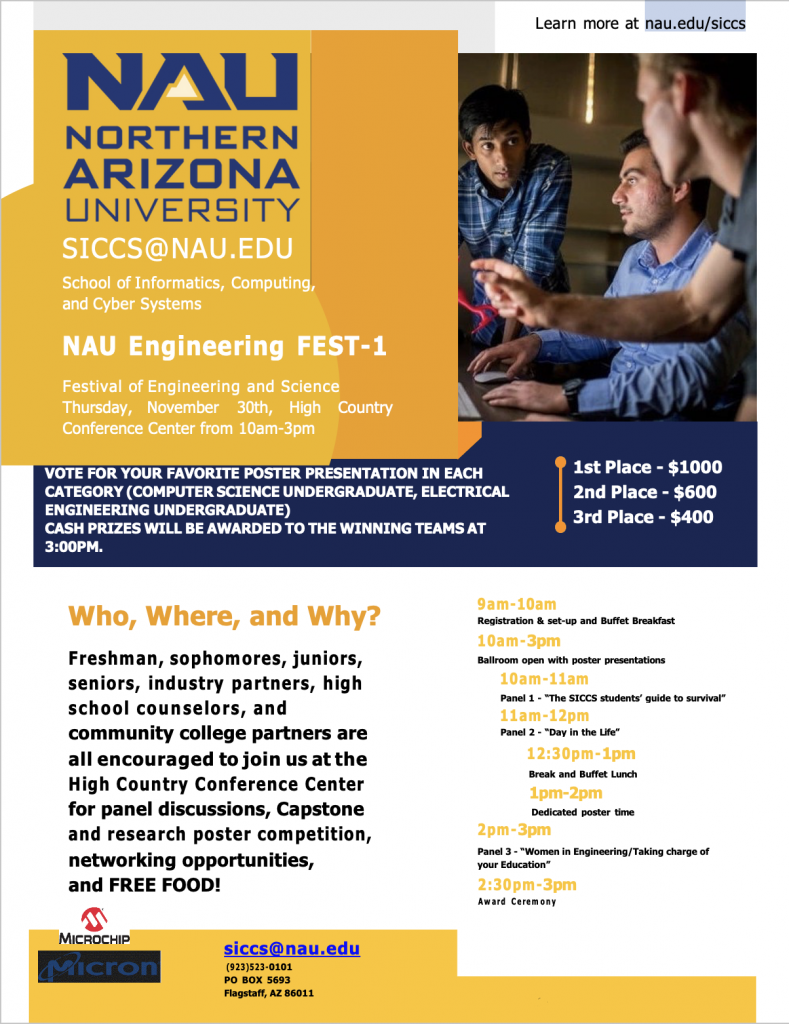 Learn more at nau.edu/siccs

NAU
NORTHERN ARIZONA UNIVERSITY

SICCS@NAU.EDU

School of Informatics, Computing, and Cyber Systems

NAU Engineering FEST-1

Festival of Engineering and Science Thursday, November 30th, High Country Conference Center from 10am-3pm

VOTE FOR YOUR FAVORITE POSTER PRESENTATION IN EACH CATEGORY (COMPUTER SCIENCE UNDERGRADUATE, ELECTRICAL ENGINEERING UNDERGRADUATE)
CASH PRIZES WILL BE AWARDED TO THE WINNING TEAMS AT 3:00PM.

1st Place - $1000
2nd Place - $600
3rd Place - $400

Who, Where, and Why?

Freshman, sophomores, juniors, seniors, industry partners, high school counselors, and community college partners are all encouraged to join us at the High Country Conference Center for panel discussions, Capstone and research poster competition, networking opportunities, and FREE FOOD!

9am-10am
Registration & set-up and Buffet Breakfast
10am-3pm
Ballroom open with poster presentations
10am-11am
Panel 1 - "The SICCS students' guide to survival"
11am-12pm
Panel 2 - "Day in the Life"
12:30pm-1pm
Break and Buffet Lunch
1pm-2pm
Dedicated poster time
2pm-3pm
Panel 3 - "Women in Engineering/Taking charge of your Education"
2:30pm-3pm
Award Ceremony

MICROCHIP
Micron

siccs@nau.edu
(923)523-0101
PO BOX 5693
Flagstaff, AZ 86011